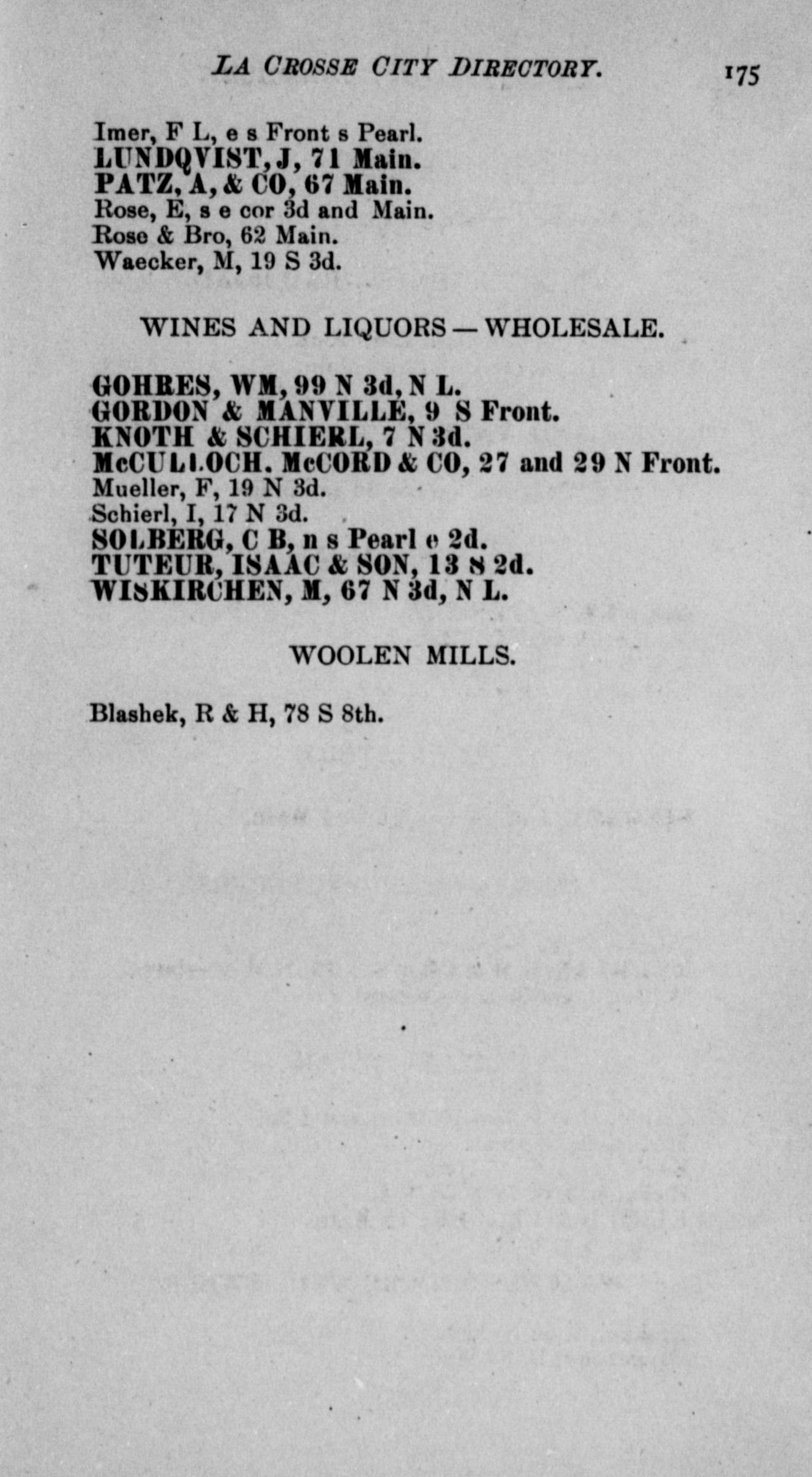 LA CROSSE CITY DIRECTORY. 175

Imer, F L, e s Front s Pearl.
LUNDQVIST, J, 71 Main.
PATZ, A, & CO, 67 Main.
Rose, E, s e cor 3d and Main.
Rose & Bro, 62 Main.
Waecker, M, 19 S 3d.

WINES AND LIQUORS — WHOLESALE.

GOHRES, WM, 99 N 3d, N L.
GORDON & MANVILLE, 9 S Front.
KNOTH & SCHIERL, 7 N 3d.
McCULLOCH. McCORD & CO, 27 and 29 N Front.
Mueller, F, 19 N 3d.
Schierl, I, 17 N 3d.
SOLBERG, C B, n s Pearl e 2d.
TUTEUR, ISAAC & SON, 13 S 2d.
WISKIRCHEN, M, 67 N 3d, N L.

WOOLEN MILLS.

Blashek, R & H, 78 S 8th.